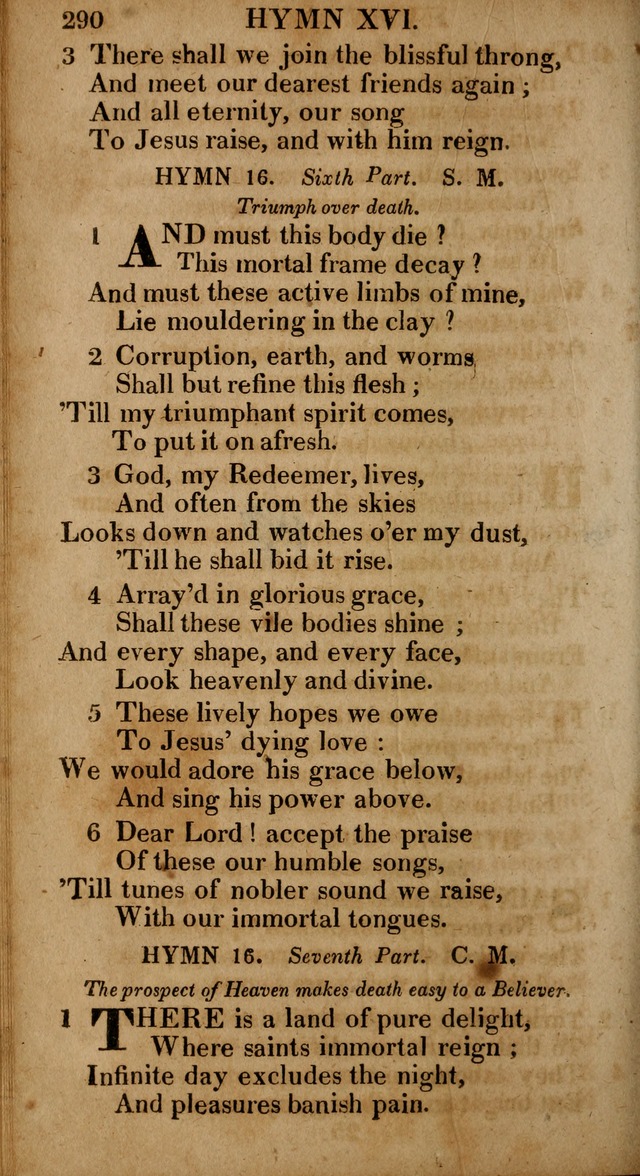 290 HYMN XVI.

3 There shall we join the blissful throng,
And meet our dearest friends again ;
And all eternity, our song
To Jesus raise, and with him reign.

HYMN 16. Sixth Part. S. M.

Triumph over death.

1 AND must this body die ?
This mortal frame decay ?
And must these active limbs of mine,
Lie mouldering in the clay ?

2 Corruption, earth, and worms,
Shall but refine this flesh ;
'Till my triumphant spirit comes,
To put it on afresh.

3 God, my Redeemer, lives,
And often from the skies
Looks down and watches o'er my dust,
'Till he shall bid it rise.

4 Array'd in glorious grace,
Shall these vile bodies shine ;
And every shape, and every face,
Look heavenly and divine.

5 These lively hopes we owe
To Jesus' dying love :
We would adore his grace below,
And sing his power above.

6 Dear Lord ! accept the praise
Of these our humble songs,
'Till tunes of nobler sound we raise,
With our immortal tongues.

HYMN 16. Seventh Part. C. M.

The prospect of Heaven makes death easy to a Believer.

1 THERE is a land of pure delight,
Where saints immortal reign ;
Infinite day excludes the night,
And pleasures banish pain.